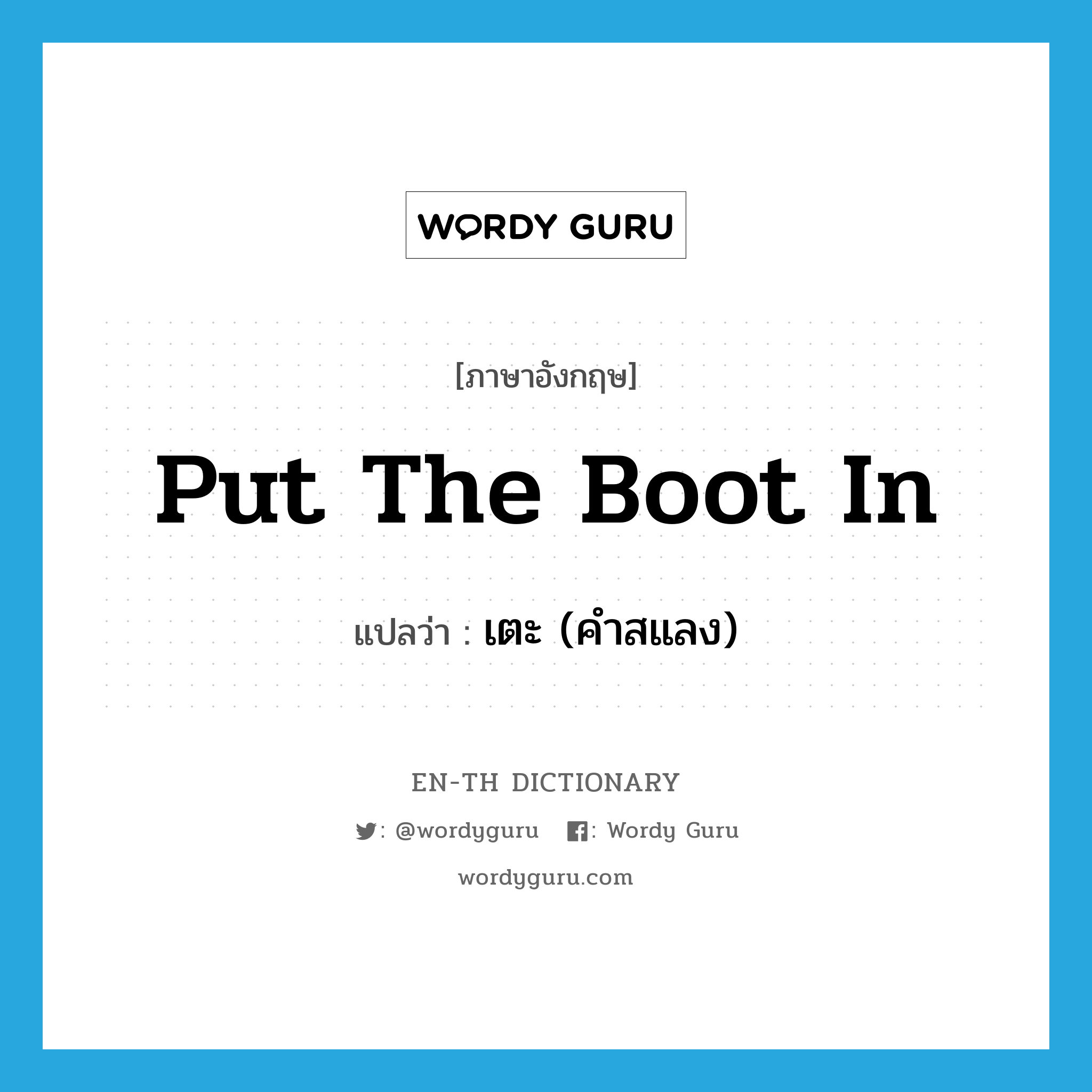 WORDY GURU

[ภาษาอังกฤษ]

Put The Boot In

แปลว่า : เตะ (คำสแลง)

EN-TH DICTIONARY

: @wordyguru : Wordy Guru

wordyguru.com